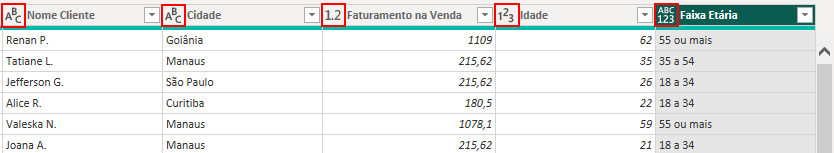 | $A^B_C$ Nome Cliente | $A^B_C$ Cidade | 1.2 Faturamento na Venda | $1^2_3$ Idade | ABC 123 Faixa Etária |
|---|---|---|---|---|
| Renan P. | Goiânia | 1109 | 62 | 55 ou mais |
| Tatiane L. | Manaus | 215,62 | 35 | 35 a 54 |
| Jefferson G. | São Paulo | 215,62 | 26 | 18 a 34 |
| Alice R. | Curitiba | 180,5 | 22 | 18 a 34 |
| Valeska N. | Manaus | 1078,1 | 59 | 55 ou mais |
| Joana A. | Manaus | 215,62 | 21 | 18 a 34 |